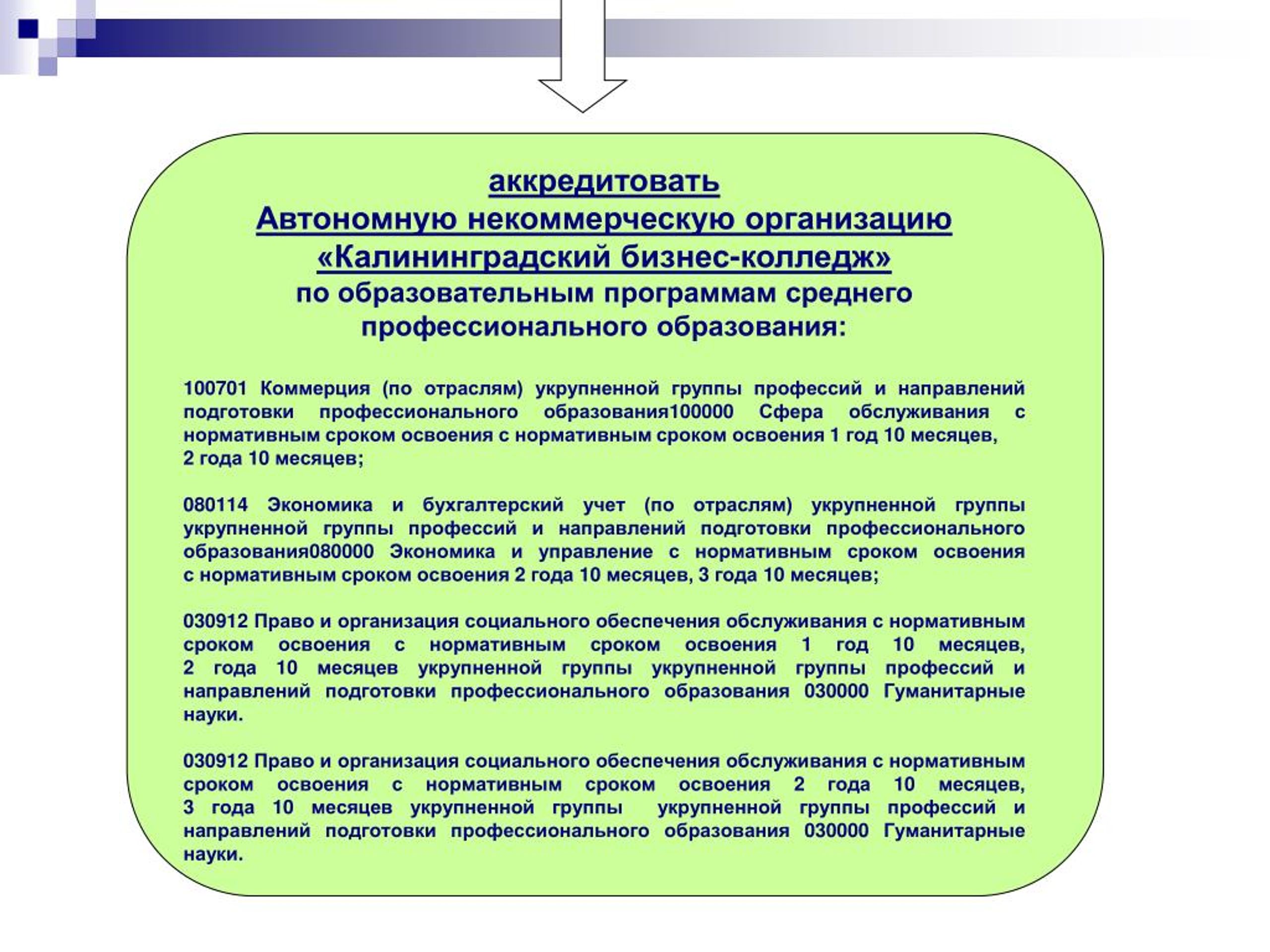 аккредитовать
Автономную некоммерческую организацию «Калининградский бизнес-колледж»
по образовательным программам среднего профессионального образования:

100701 Коммерция (по отраслям) укрупненной группы профессий и направлений подготовки профессионального образования100000 Сфера обслуживания с нормативным сроком освоения с нормативным сроком освоения 1 год 10 месяцев, 2 года 10 месяцев;

080114 Экономика и бухгалтерский учет (по отраслям) укрупненной группы укрупненной группы профессий и направлений подготовки профессионального образования080000 Экономика и управление с нормативным сроком освоения с нормативным сроком освоения 2 года 10 месяцев, 3 года 10 месяцев;

030912 Право и организация социального обеспечения обслуживания с нормативным сроком освоения с нормативным сроком освоения 1 год 10 месяцев, 2 года 10 месяцев укрупненной группы укрупненной группы профессий и направлений подготовки профессионального образования 030000 Гуманитарные науки.

030912 Право и организация социального обеспечения обслуживания с нормативным сроком освоения с нормативным сроком освоения 2 года 10 месяцев, 3 года 10 месяцев укрупненной группы укрупненной группы профессий и направлений подготовки профессионального образования 030000 Гуманитарные науки.